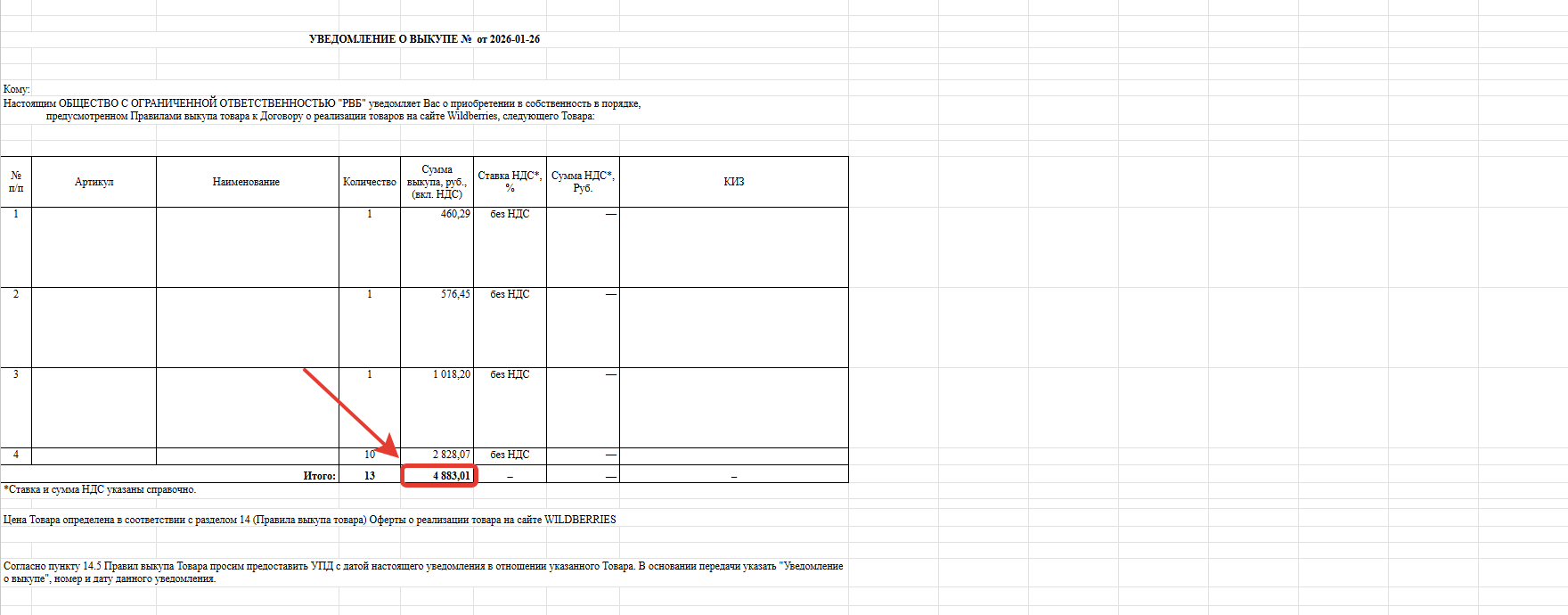 УВЕДОМЛЕНИЕ О ВЫКУПЕ № от 2026-01-26

Кому:
Настоящим ОБЩЕСТВО С ОГРАНИЧЕННОЙ ОТВЕТСТВЕННОСТЬЮ "РВБ" уведомляет Вас о приобретении в собственность в порядке, предусмотренном Правилами выкупа товара к Договору о реализации товаров на сайте Wildberries, следующего Товара:

| № п/п | Артикул | Наименование | Количество | Сумма выкупа, руб., (вкл. НДС) | Ставка НДС*, % | Сумма НДС*, Руб. | КИЗ |
|---|---|---|---|---|---|---|---|
| 1 | | | 1 | 460,29 | без НДС | — | |
| 2 | | | 1 | 576,45 | без НДС | — | |
| 3 | | | 1 | 1 018,20 | без НДС | — | |
| 4 | | | 10 | 2 828,07 | без НДС | — | |
| | | Итого: | 13 | 4 883,01 | – | — | – |

*Ставка и сумма НДС указаны справочно.

Цена Товара определена в соответствии с разделом 14 (Правила выкупа товара) Оферты о реализации товара на сайте WILDBERRIES

Согласно пункту 14.5 Правил выкупа Товара просим предоставить УПД с датой настоящего уведомления в отношении указанного Товара. В основании передачи указать "Уведомление о выкупе", номер и дату данного уведомления.